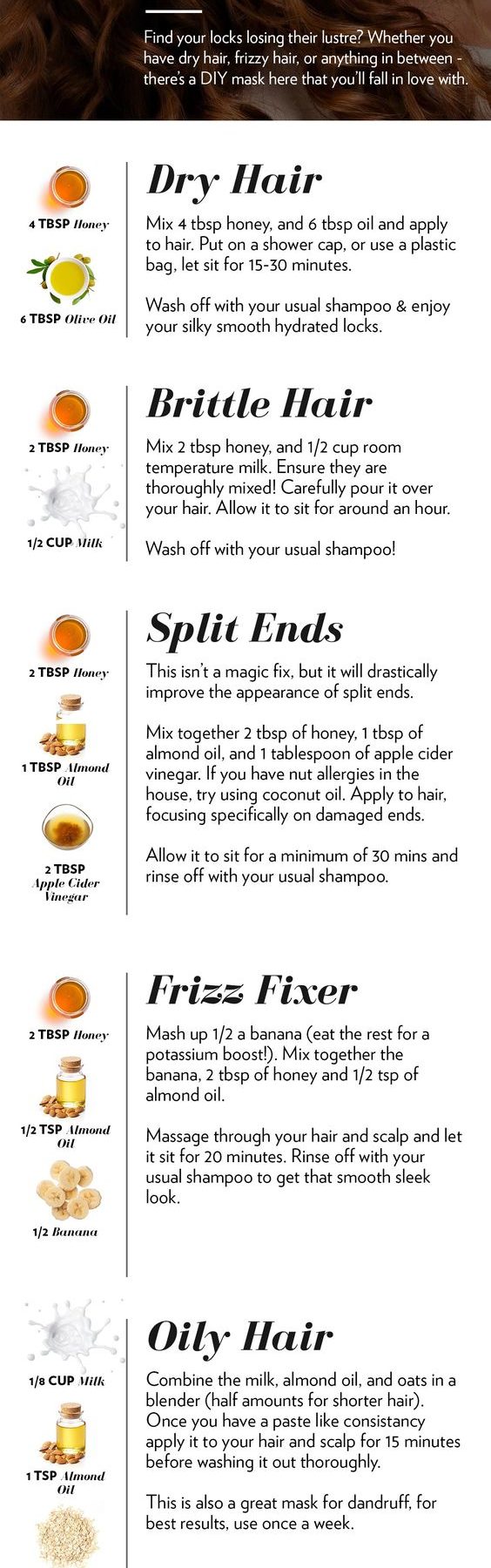 Find your locks losing their lustre? Whether you have dry hair, frizzy hair, or anything in between - there's a DIY mask here that you'll fall in love with.

4 TBSP Honey

6 TBSP Olive Oil

Dry Hair

Mix 4 tbsp honey, and 6 tbsp oil and apply to hair. Put on a shower cap, or use a plastic bag, let sit for 15-30 minutes.

Wash off with your usual shampoo & enjoy your silky smooth hydrated locks.

2 TBSP Honey

1/2 CUP Milk

Brittle Hair

Mix 2 tbsp honey, and 1/2 cup room temperature milk. Ensure they are thoroughly mixed! Carefully pour it over your hair. Allow it to sit for around an hour.

Wash off with your usual shampoo!

2 TBSP Honey

1 TBSP Almond Oil

2 TBSP Apple Cider Vinegar

Split Ends

This isn't a magic fix, but it will drastically improve the appearance of split ends.

Mix together 2 tbsp of honey, 1 tbsp of almond oil, and 1 tablespoon of apple cider vinegar. If you have nut allergies in the house, try using coconut oil. Apply to hair, focusing specifically on damaged ends.

Allow it to sit for a minimum of 30 mins and rinse off with your usual shampoo.

2 TBSP Honey

1/2 TSP Almond Oil

1/2 Banana

Frizz Fixer

Mash up 1/2 a banana (eat the rest for a potassium boost!). Mix together the banana, 2 tbsp of honey and 1/2 tsp of almond oil.

Massage through your hair and scalp and let it sit for 20 minutes. Rinse off with your usual shampoo to get that smooth sleek look.

1/8 CUP Milk

1 TSP Almond Oil

Oily Hair

Combine the milk, almond oil, and oats in a blender (half amounts for shorter hair). Once you have a paste like consistancy apply it to your hair and scalp for 15 minutes before washing it out thoroughly.

This is also a great mask for dandruff, for best results, use once a week.